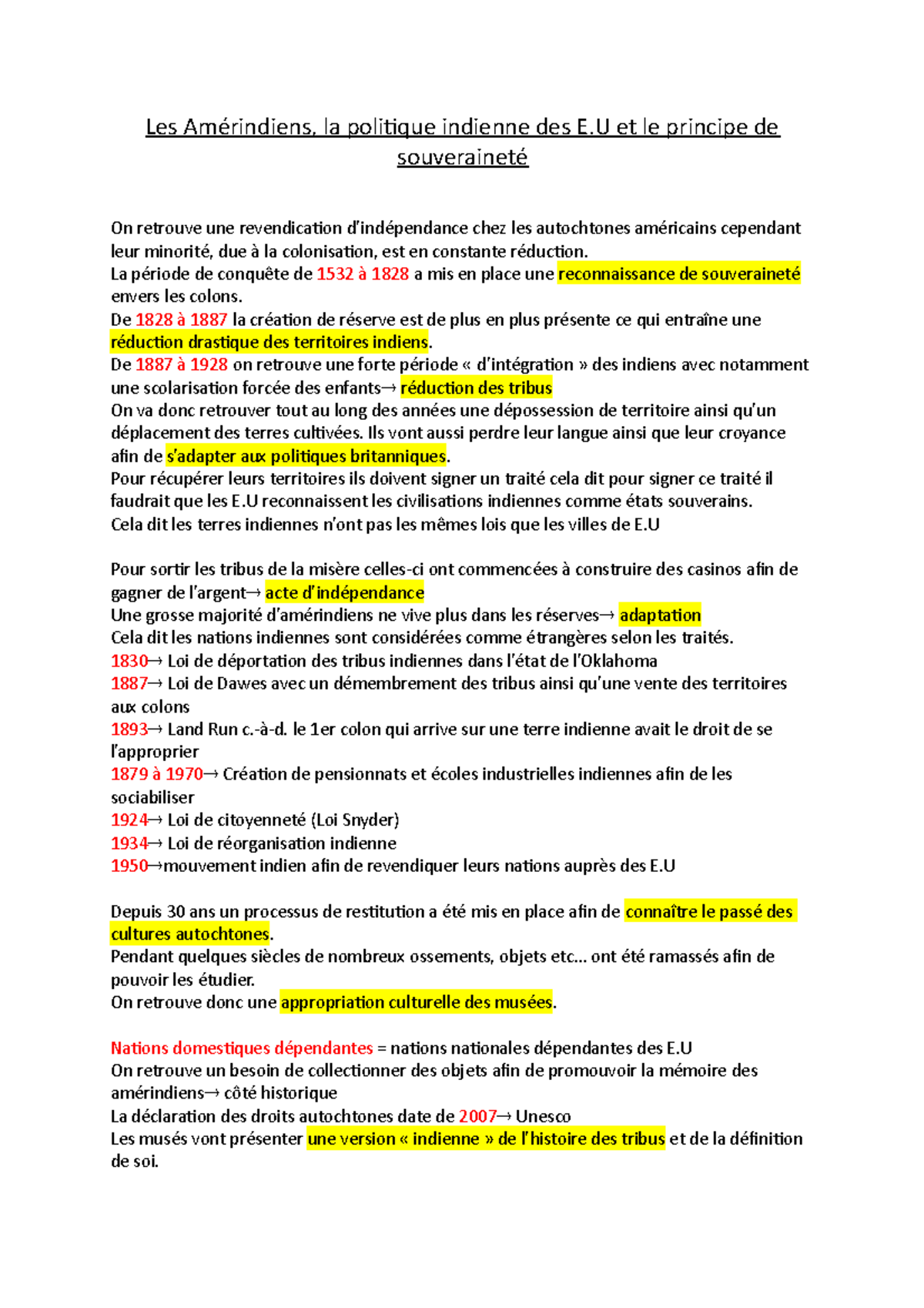 Les Amérindiens, la politique indienne des E.U et le principe de souveraineté

On retrouve une revendication d'indépendance chez les autochtones américains cependant leur minorité, due à la colonisation, est en constante réduction.
La période de conquête de 1532 à 1828 a mis en place une reconnaissance de souveraineté envers les colons.
De 1828 à 1887 la création de réserve est de plus en plus présente ce qui entraîne une réduction drastique des territoires indiens.
De 1887 à 1928 on retrouve une forte période « d'intégration » des indiens avec notamment une scolarisation forcée des enfants→ réduction des tribus
On va donc retrouver tout au long des années une dépossession de territoire ainsi qu'un déplacement des terres cultivées. Ils vont aussi perdre leur langue ainsi que leur croyance afin de s'adapter aux politiques britanniques.
Pour récupérer leurs territoires ils doivent signer un traité cela dit pour signer ce traité il faudrait que les E.U reconnaissent les civilisations indiennes comme états souverains.
Cela dit les terres indiennes n'ont pas les mêmes lois que les villes de E.U

Pour sortir les tribus de la misère celles-ci ont commencées à construire des casinos afin de gagner de l'argent→ acte d'indépendance
Une grosse majorité d'amérindiens ne vive plus dans les réserves→ adaptation
Cela dit les nations indiennes sont considérées comme étrangères selon les traités.
1830→ Loi de déportation des tribus indiennes dans l'état de l'Oklahoma
1887→ Loi de Dawes avec un démembrement des tribus ainsi qu'une vente des territoires aux colons
1893→ Land Run c.-à-d. le 1er colon qui arrive sur une terre indienne avait le droit de se l'approprier
1879 à 1970→ Création de pensionnats et écoles industrielles indiennes afin de les sociabiliser
1924→ Loi de citoyenneté (Loi Snyder)
1934→ Loi de réorganisation indienne
1950→mouvement indien afin de revendiquer leurs nations auprès des E.U

Depuis 30 ans un processus de restitution a été mis en place afin de connaître le passé des cultures autochtones.
Pendant quelques siècles de nombreux ossements, objets etc… ont été ramassés afin de pouvoir les étudier.
On retrouve donc une appropriation culturelle des musées.

Nations domestiques dépendantes = nations nationales dépendantes des E.U
On retrouve un besoin de collectionner des objets afin de promouvoir la mémoire des amérindiens→ côté historique
La déclaration des droits autochtones date de 2007→ Unesco
Les musés vont présenter une version « indienne » de l'histoire des tribus et de la définition de soi.